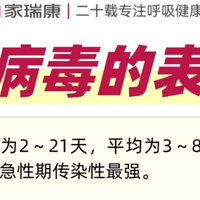 家瑞康 | 二十载专注呼吸健康

病毒的表

为2～21天，平均为3～8
急性期传染性最强。